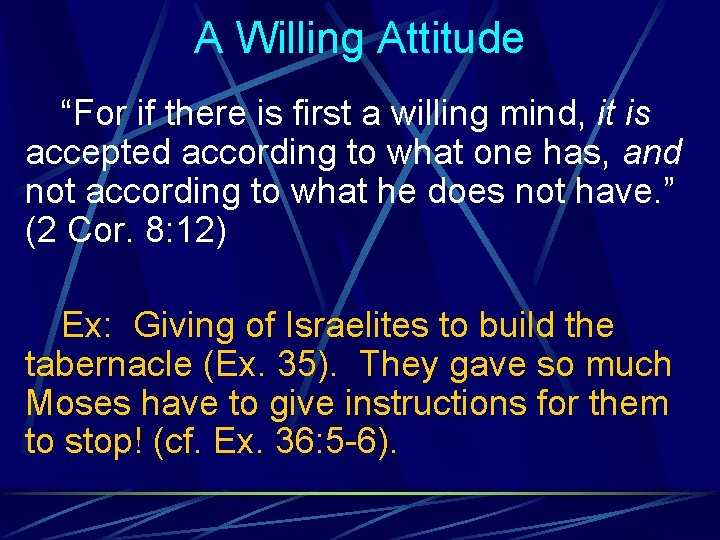 A Willing Attitude

“For if there is first a willing mind, it is accepted according to what one has, and not according to what he does not have.” (2 Cor. 8:12)

Ex: Giving of Israelites to build the tabernacle (Ex. 35). They gave so much Moses have to give instructions for them to stop! (cf. Ex. 36:5-6).